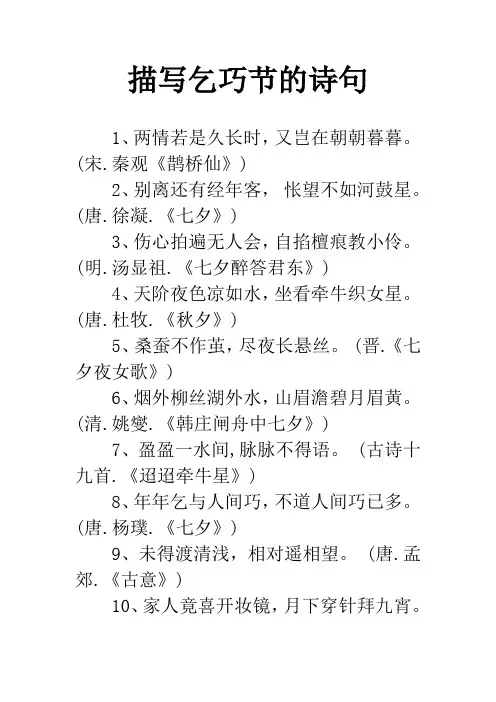 描写乞巧节的诗句

1、两情若是久长时，又岂在朝朝暮暮。(宋.秦观《鹊桥仙》)

2、别离还有经年客，怅望不如河鼓星。(唐.徐凝.《七夕》)

3、伤心拍遍无人会，自掐檀痕教小伶。(明.汤显祖.《七夕醉答君东》)

4、天阶夜色凉如水，坐看牵牛织女星。(唐.杜牧.《秋夕》)

5、桑蚕不作茧，尽夜长悬丝。(晋.《七夕夜女歌》)

6、烟外柳丝湖外水，山眉澹碧月眉黄。(清.姚燮.《韩庄闸舟中七夕》)

7、盈盈一水间,脉脉不得语。(古诗十九首.《迢迢牵牛星》)

8、年年乞与人间巧，不道人间巧已多。(唐.杨璞.《七夕》)

9、未得渡清浅，相对遥相望。(唐.孟郊.《古意》)

10、家人竟喜开妆镜，月下穿针拜九宵。